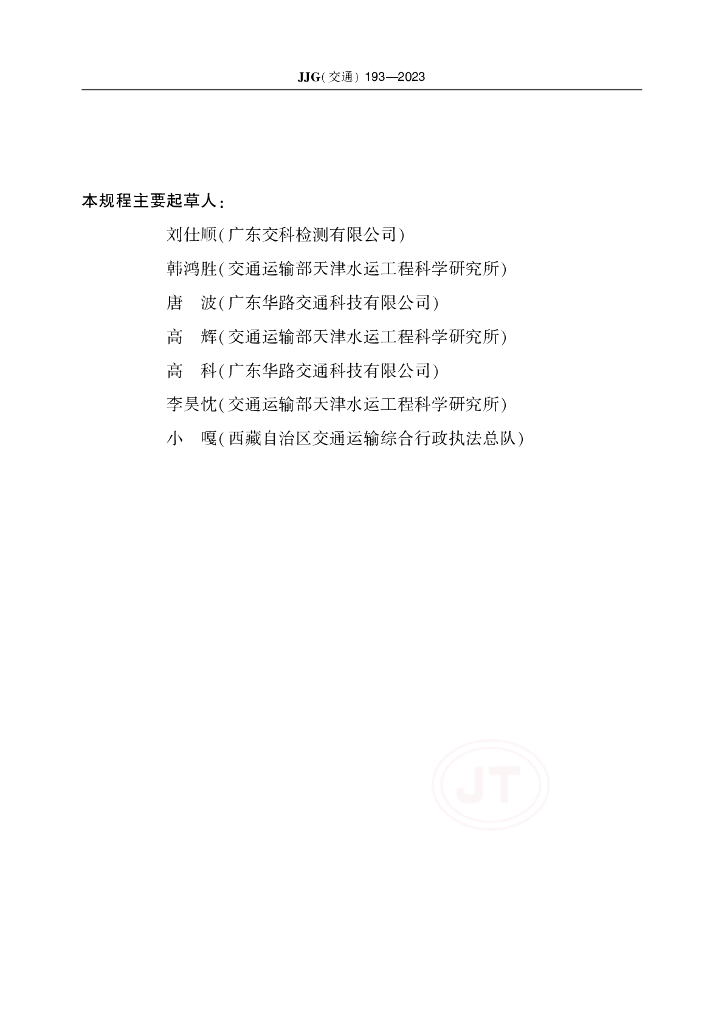 JJG(交通) 193—2023

本规程主要起草人:

刘仕顺(广东交科检测有限公司)

韩鸿胜(交通运输部天津水运工程科学研究所)

唐　波(广东华路交通科技有限公司)

高　辉(交通运输部天津水运工程科学研究所)

高　科(广东华路交通科技有限公司)

李昊忱(交通运输部天津水运工程科学研究所)

小　嘎(西藏自治区交通运输综合行政执法总队)

JT